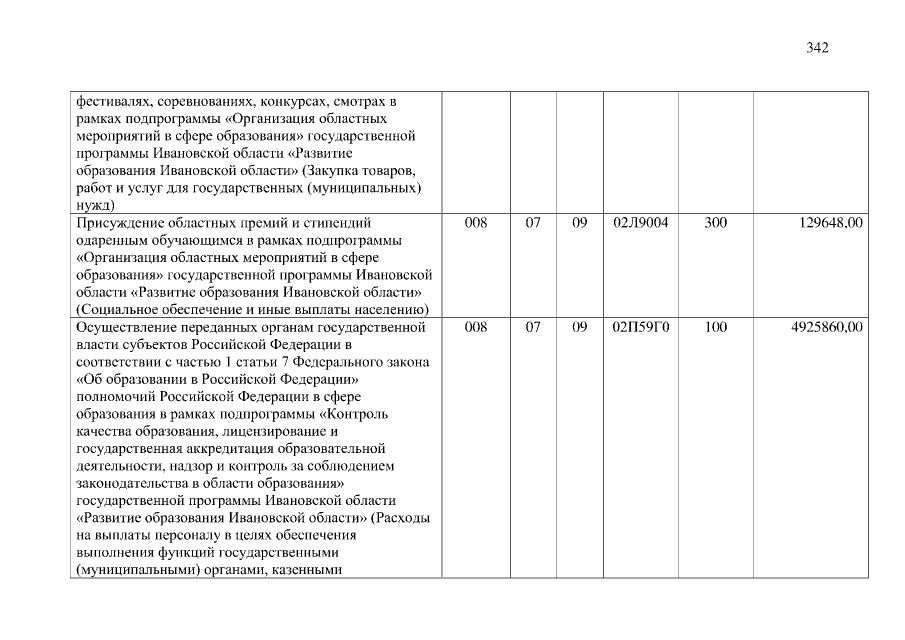 342

| | | | | | | |
|---|---|---|---|---|---|---|
| фестивалях, соревнованиях, конкурсах, смотрах в рамках подпрограммы «Организация областных мероприятий в сфере образования» государственной программы Ивановской области «Развитие образования Ивановской области» (Закупка товаров, работ и услуг для государственных (муниципальных) нужд) | | | | | | |
| Присуждение областных премий и стипендий одаренным обучающимся в рамках подпрограммы «Организация областных мероприятий в сфере образования» государственной программы Ивановской области «Развитие образования Ивановской области» (Социальное обеспечение и иные выплаты населению) | 008 | 07 | 09 | 02Л9004 | 300 | 129648,00 |
| Осуществление переданных органам государственной власти субъектов Российской Федерации в соответствии с частью 1 статьи 7 Федерального закона «Об образовании в Российской Федерации» полномочий Российской Федерации в сфере образования в рамках подпрограммы «Контроль качества образования, лицензирование и государственная аккредитация образовательной деятельности, надзор и контроль за соблюдением законодательства в области образования» государственной программы Ивановской области «Развитие образования Ивановской области» (Расходы на выплаты персоналу в целях обеспечения выполнения функций государственными (муниципальными) органами, казенными | 008 | 07 | 09 | 02П59Г0 | 100 | 4925860,00 |